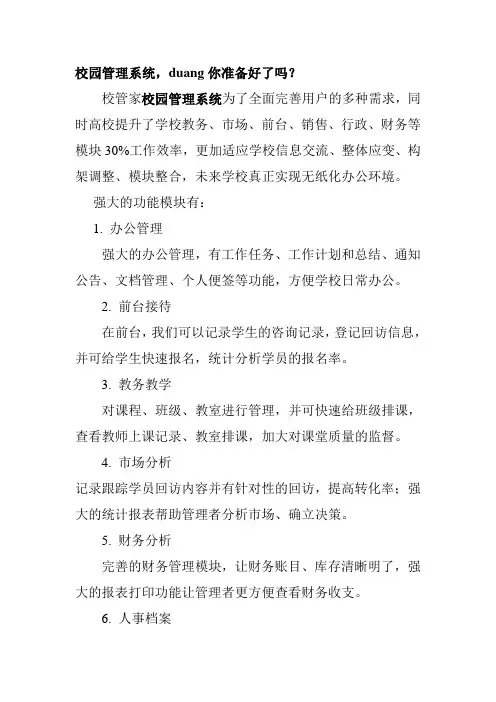 校园管理系统，duang 你准备好了吗？

校管家校园管理系统为了全面完善用户的多种需求，同时高校提升了学校教务、市场、前台、销售、行政、财务等模块 30%工作效率，更加适应学校信息交流、整体应变、构架调整、模块整合，未来学校真正实现无纸化办公环境。

强大的功能模块有：

1. 办公管理

强大的办公管理，有工作任务、工作计划和总结、通知公告、文档管理、个人便签等功能，方便学校日常办公。

2. 前台接待

在前台，我们可以记录学生的咨询记录，登记回访信息，并可给学生快速报名，统计分析学员的报名率。

3. 教务教学

对课程、班级、教室进行管理，并可快速给班级排课，查看教师上课记录、教室排课，加大对课堂质量的监督。

4. 市场分析

记录跟踪学员回访内容并有针对性的回访，提高转化率；强大的统计报表帮助管理者分析市场、确立决策。

5. 财务分析

完善的财务管理模块，让财务账目、库存清晰明了，强大的报表打印功能让管理者更方便查看财务收支。

6. 人事档案